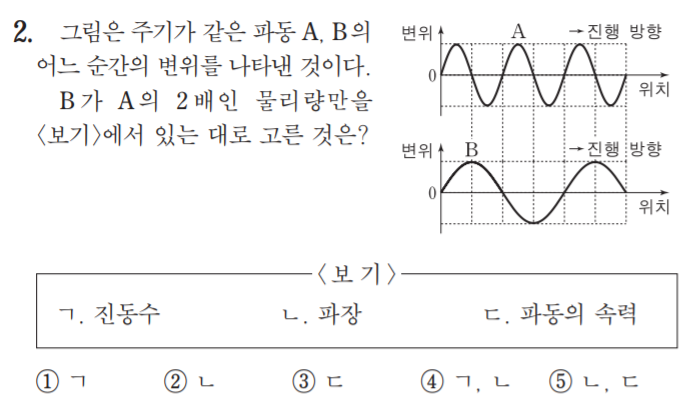 2. 그림은 주기가 같은 파동 A, B의 어느 순간의 변위를 나타낸 것이다.

B가 A의 2배인 물리량만을 〈보기〉에서 있는 대로 고른 것은?

변위 A →진행 방향
0
위치

변위 B →진행 방향
0
위치

〈보 기〉
ㄱ. 진동수 ㄴ. 파장 ㄷ. 파동의 속력

① ㄱ ② ㄴ ③ ㄷ ④ ㄱ, ㄴ ⑤ ㄴ, ㄷ